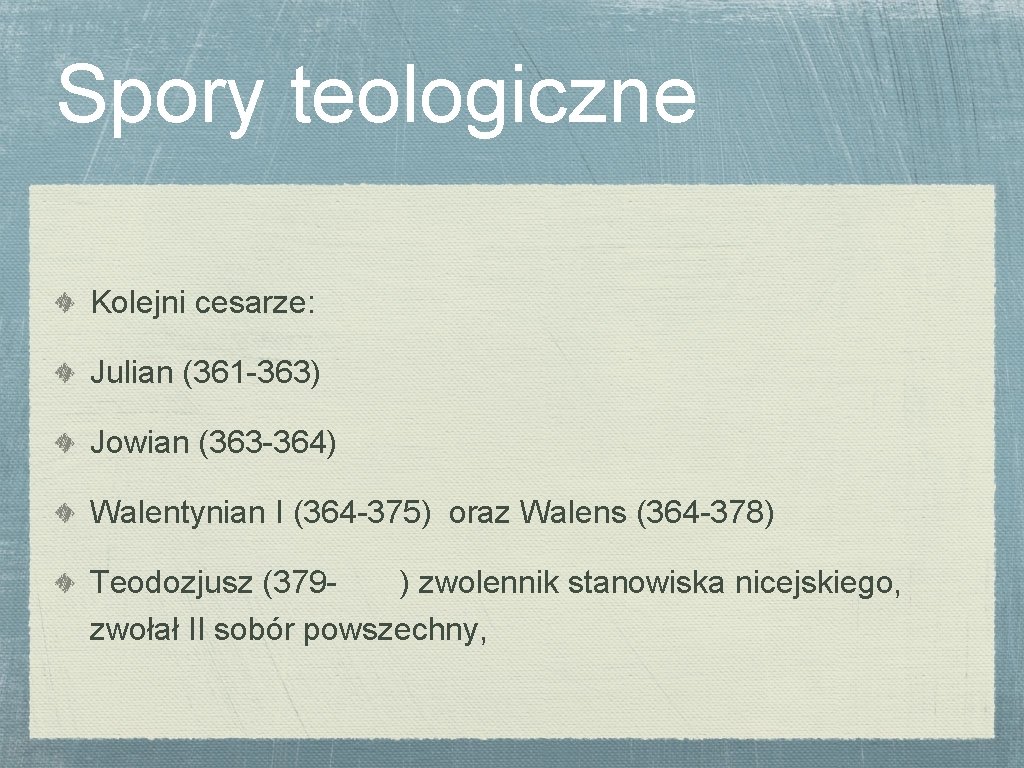 Spory teologiczne

Kolejni cesarze:

Julian (361-363)

Jowian (363-364)

Walentynian I (364-375) oraz Walens (364-378)

Teodozjusz (379- ) zwolennik stanowiska nicejskiego, zwołał II sobór powszechny,